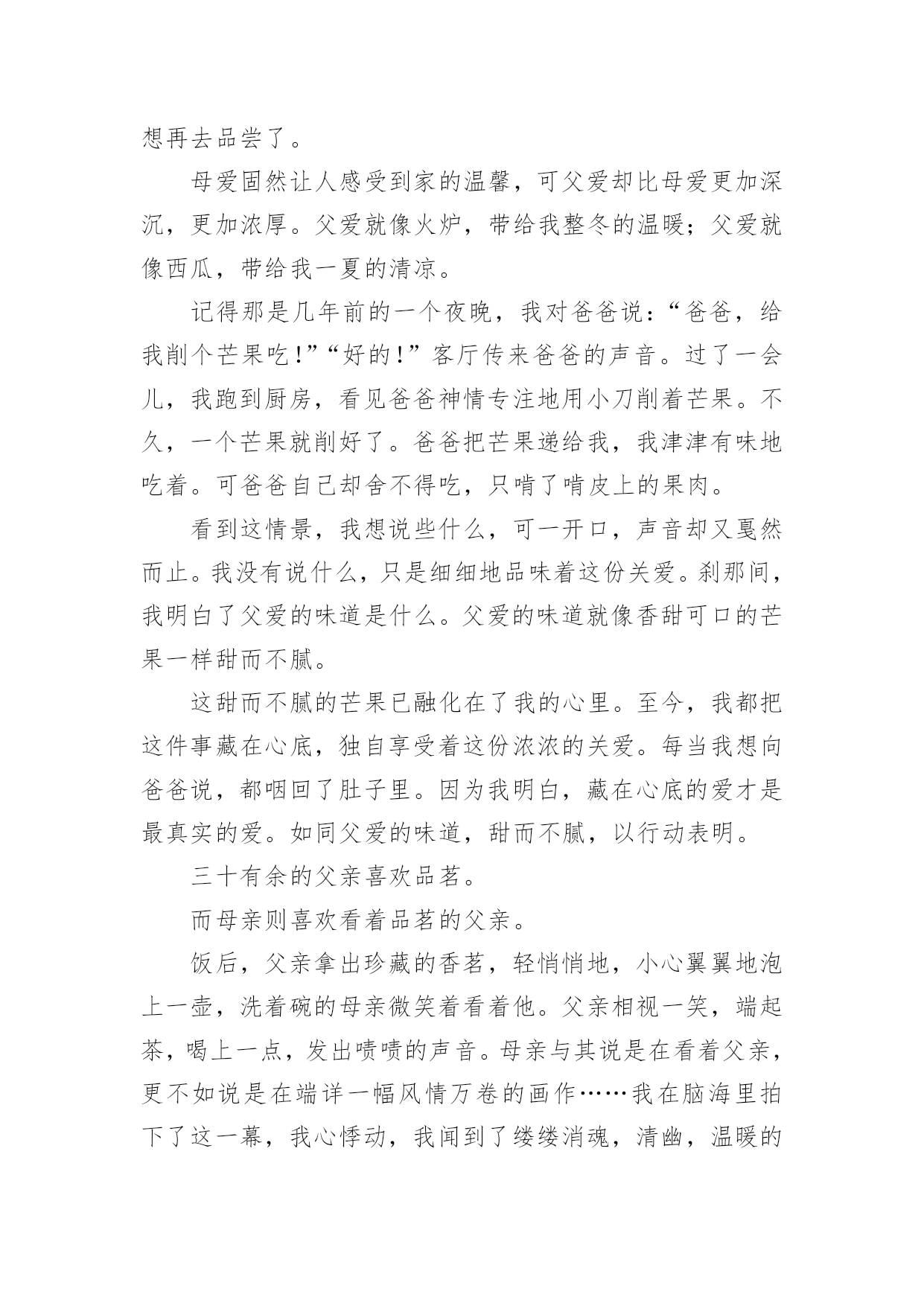 想再去品尝了。

母爱固然让人感受到家的温馨，可父爱却比母爱更加深沉，更加浓厚。父爱就像火炉，带给我整冬的温暖；父爱就像西瓜，带给我一夏的清凉。

记得那是几年前的一个夜晚，我对爸爸说：“爸爸，给我削个芒果吃！”“好的！”客厅传来爸爸的声音。过了一会儿，我跑到厨房，看见爸爸神情专注地用小刀削着芒果。不久，一个芒果就削好了。爸爸把芒果递给我，我津津有味地吃着。可爸爸自己却舍不得吃，只啃了啃皮上的果肉。

看到这情景，我想说些什么，可一开口，声音却又戛然而止。我没有说什么，只是细细地品味着这份关爱。刹那间，我明白了父爱的味道是什么。父爱的味道就像香甜可口的芒果一样甜而不腻。

这甜而不腻的芒果已融化在了我的心里。至今，我都把这件事藏在心底，独自享受着这份浓浓的关爱。每当我想向爸爸说，都咽回了肚子里。因为我明白，藏在心底的爱才是最真实的爱。如同父爱的味道，甜而不腻，以行动表明。

三十有余的父亲喜欢品茗。

而母亲则喜欢看着品茗的父亲。

饭后，父亲拿出珍藏的香茗，轻悄悄地，小心翼翼地泡上一壶，洗着碗的母亲微笑着看着他。父亲相视一笑，端起茶，喝上一点，发出啧啧的声音。母亲与其说是在看着父亲，更不如说是在端详一幅风情万卷的画作……我在脑海里拍下了这一幕，我心悸动，我闻到了缕缕消魂，清幽，温暖的